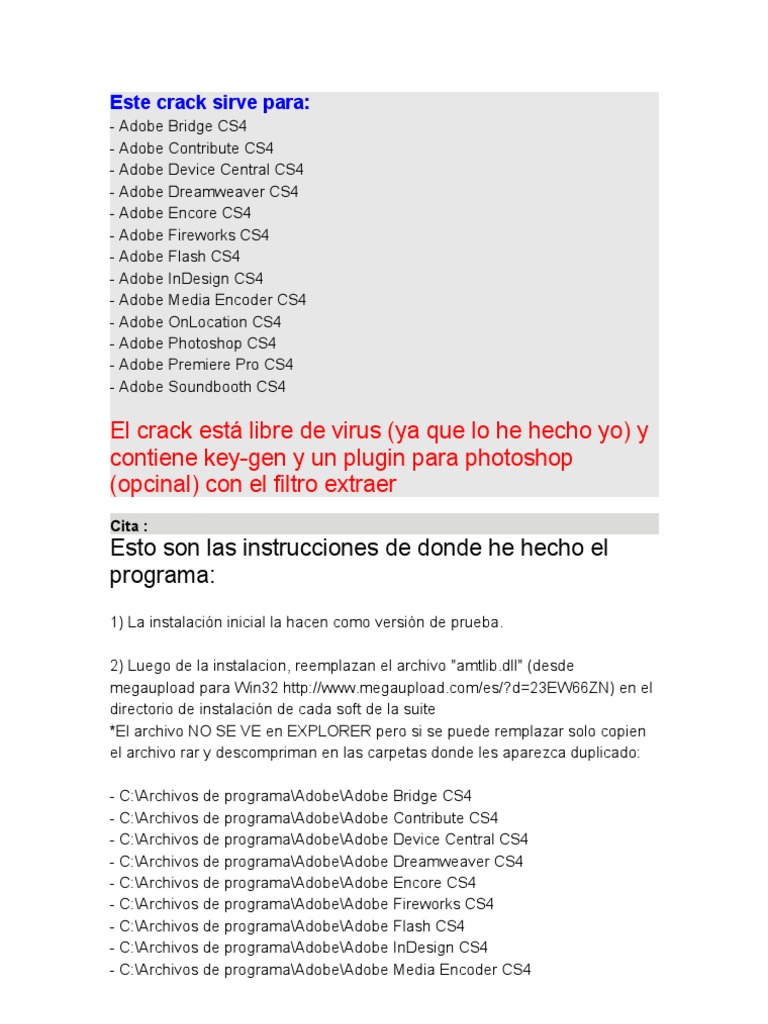 Este crack sirve para:
- Adobe Bridge CS4
- Adobe Contribute CS4
- Adobe Device Central CS4
- Adobe Dreamweaver CS4
- Adobe Encore CS4
- Adobe Fireworks CS4
- Adobe Flash CS4
- Adobe InDesign CS4
- Adobe Media Encoder CS4
- Adobe OnLocation CS4
- Adobe Photoshop CS4
- Adobe Premiere Pro CS4
- Adobe Soundbooth CS4

El crack está libre de virus (ya que lo he hecho yo) y contiene key-gen y un plugin para photoshop (opcinal) con el filtro extraer

Cita :
Esto son las instrucciones de donde he hecho el programa:

1) La instalación inicial la hacen como versión de prueba.

2) Luego de la instalacion, reemplazan el archivo "amtlib.dll" (desde megaupload para Win32 http://www.megaupload.com/es/?d=23EW66ZN) en el directorio de instalación de cada soft de la suite
*El archivo NO SE VE en EXPLORER pero si se puede remplazar solo copien el archivo rar y descompriman en las carpetas donde les aparezca duplicado:

- C:\Archivos de programa\Adobe\Adobe Bridge CS4
- C:\Archivos de programa\Adobe\Adobe Contribute CS4
- C:\Archivos de programa\Adobe\Adobe Device Central CS4
- C:\Archivos de programa\Adobe\Adobe Dreamweaver CS4
- C:\Archivos de programa\Adobe\Adobe Encore CS4
- C:\Archivos de programa\Adobe\Adobe Fireworks CS4
- C:\Archivos de programa\Adobe\Adobe Flash CS4
- C:\Archivos de programa\Adobe\Adobe InDesign CS4
- C:\Archivos de programa\Adobe\Adobe Media Encoder CS4